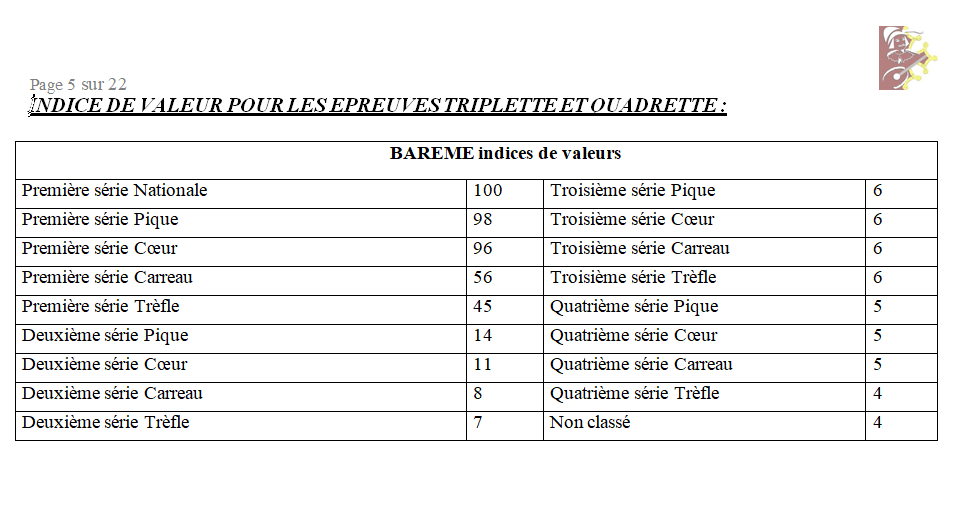 Page 5 sur 22

INDICE DE VALEUR POUR LES EPREUVES TRIPLETTE ET QUADRETTE :

| BAREME indices de valeurs | | | |
|---|---|---|---|
| Première série Nationale | 100 | Troisième série Pique | 6 |
| Première série Pique | 98 | Troisième série Cœur | 6 |
| Première série Cœur | 96 | Troisième série Carreau | 6 |
| Première série Carreau | 56 | Troisième série Trèfle | 6 |
| Première série Trèfle | 45 | Quatrième série Pique | 5 |
| Deuxième série Pique | 14 | Quatrième série Cœur | 5 |
| Deuxième série Cœur | 11 | Quatrième série Carreau | 5 |
| Deuxième série Carreau | 8 | Quatrième série Trèfle | 4 |
| Deuxième série Trèfle | 7 | Non classé | 4 |